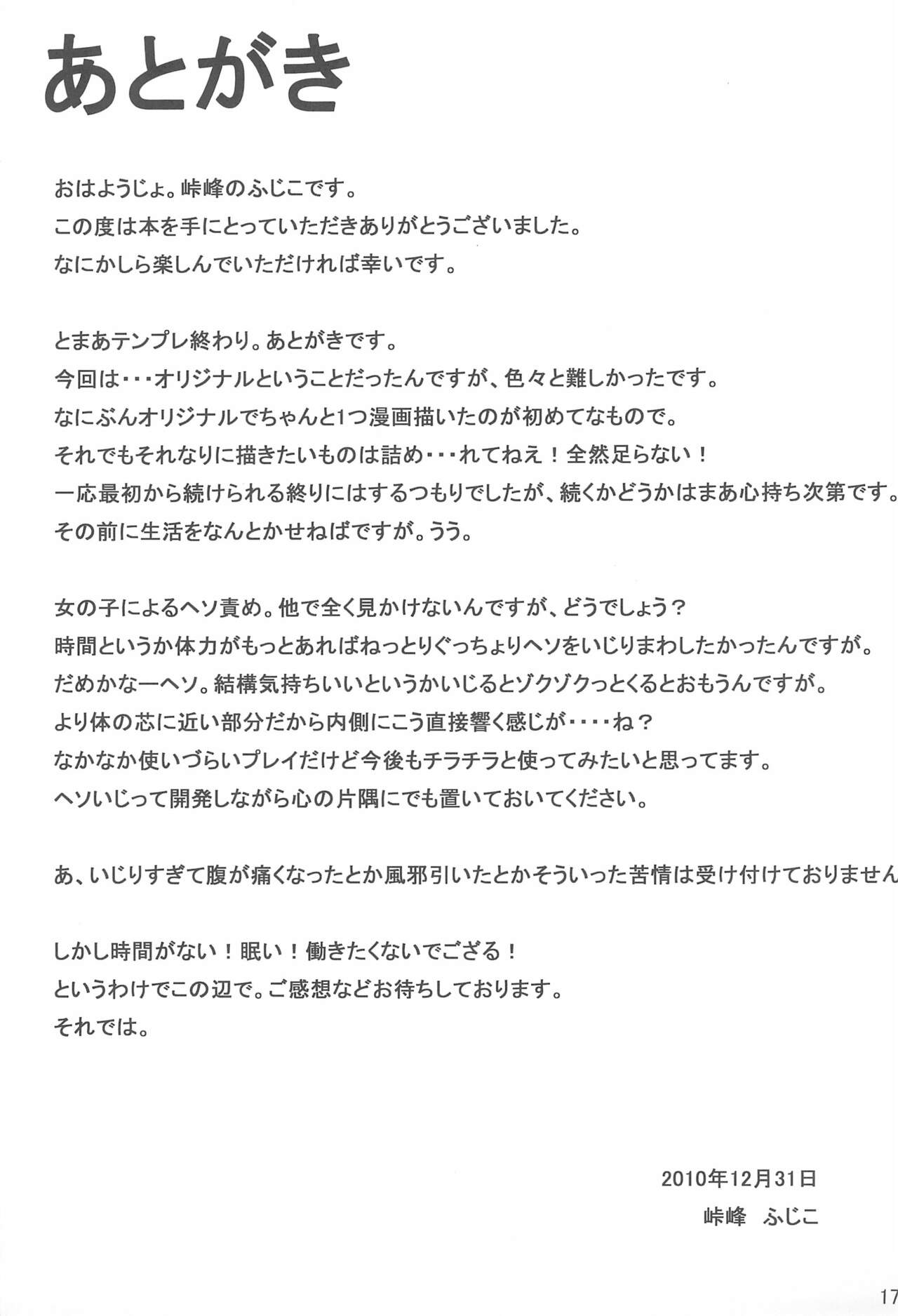 あとがき

おはようじょ。峠峰のふじこです。
この度は本を手にとっていただきありがとうございました。
なにかしら楽しんでいただければ幸いです。

とまあテンプレ終わり。あとがきです。
今回は・・・オリジナルということだったんですが、色々と難しかったです。
なにぶんオリジナルでちゃんと1つ漫画描いたのが初めてなもので。
それでもそれなりに描きたいものは詰め・・・れてねえ！全然足らない！
一応最初から続けられる終りにはするつもりでしたが、続くかどうかはまあ心持ち次第です。
その前に生活をなんとかせねばですが。うう。

女の子によるヘソ責め。他で全く見かけないんですが、どうでしょう？
時間というか体力がもっとあればねっとりぐっちょりヘソをいじりまわしたかったんですが。
だめかなーヘソ。結構気持ちいいというかいじるとゾクゾクっとくるとおもうんですが。
より体の芯に近い部分だから内側にこう直接響く感じが・・・・ね？
なかなか使いづらいプレイだけど今後もチラチラと使ってみたいと思ってます。
ヘソいじって開発しながら心の片隅にでも置いておいてください。

あ、いじりすぎて腹が痛くなったとか風邪引いたとかそういった苦情は受け付けておりません

しかし時間がない！眠い！働きたくないでござる！
というわけでこの辺で。ご感想などお待ちしております。
それでは。

2010年12月31日
峠峰　ふじこ

17